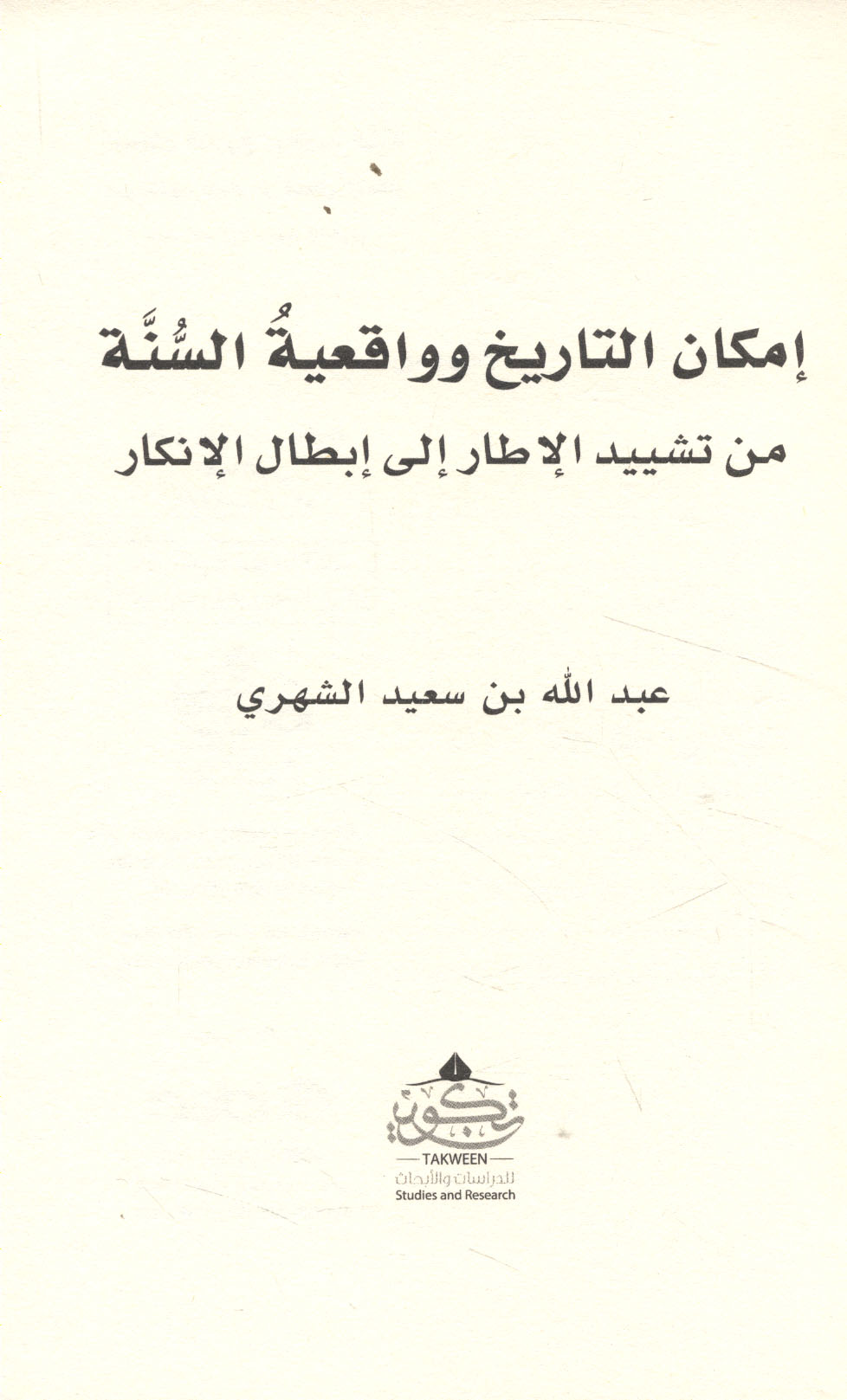 إمكان التاريخ وواقعيةُ السُّنَّة

من تشييد الإطار إلى إبطال الإنكار

عبد الله بن سعيد الشهري

تكوين

TAKWEEN

للدراسات والأبحاث

Studies and Research